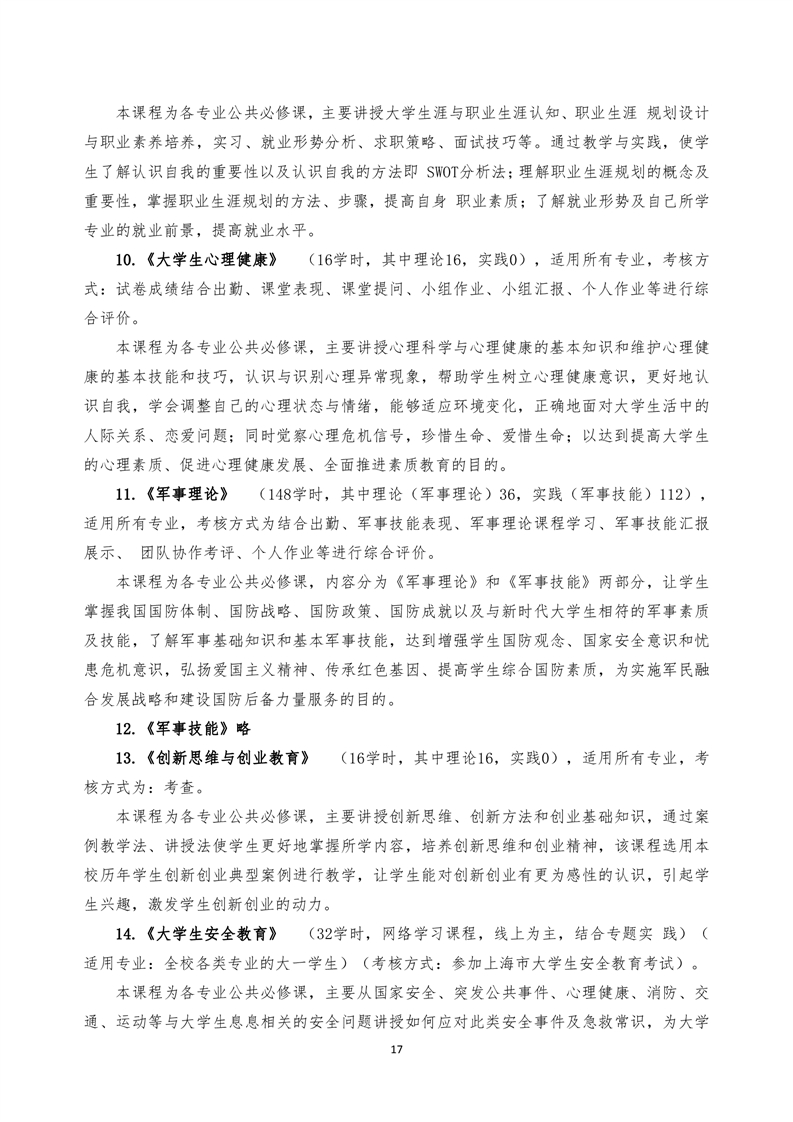 本课程为各专业公共必修课，主要讲授大学生涯与职业生涯认知、职业生涯 规划设计与职业素养培养，实习、就业形势分析、求职策略、面试技巧等。通过教学与实践，使学生了解认识自我的重要性以及认识自我的方法即 SWOT分析法；理解职业生涯规划的概念及重要性，掌握职业生涯规划的方法、步骤，提高自身 职业素质；了解就业形势及自己所学专业的就业前景，提高就业水平。

10.《大学生心理健康》 （16学时，其中理论16，实践0），适用所有专业，考核方式：试卷成绩结合出勤、课堂表现、课堂提问、小组作业、小组汇报、个人作业等进行综合评价。

本课程为各专业公共必修课，主要讲授心理科学与心理健康的基本知识和维护心理健康的基本技能和技巧，认识与识别心理异常现象，帮助学生树立心理健康意识，更好地认识自我，学会调整自己的心理状态与情绪，能够适应环境变化，正确地面对大学生活中的人际关系、恋爱问题；同时觉察心理危机信号，珍惜生命、爱惜生命；以达到提高大学生的心理素质、促进心理健康发展、全面推进素质教育的目的。

11.《军事理论》 （148学时，其中理论（军事理论）36，实践（军事技能）112），适用所有专业，考核方式为结合出勤、军事技能表现、军事理论课程学习、军事技能汇报展示、 团队协作考评、个人作业等进行综合评价。

本课程为各专业公共必修课，内容分为《军事理论》和《军事技能》两部分，让学生掌握我国国防体制、国防战略、国防政策、国防成就以及与新时代大学生相符的军事素质及技能，了解军事基础知识和基本军事技能，达到增强学生国防观念、国家安全意识和忧患危机意识，弘扬爱国主义精神、传承红色基因、提高学生综合国防素质，为实施军民融合发展战略和建设国防后备力量服务的目的。

12.《军事技能》略

13.《创新思维与创业教育》 （16学时，其中理论16，实践0），适用所有专业，考核方式为：考查。

本课程为各专业公共必修课，主要讲授创新思维、创新方法和创业基础知识，通过案例教学法、讲授法使学生更好地掌握所学内容，培养创新思维和创业精神，该课程选用本校历年学生创新创业典型案例进行教学，让学生能对创新创业有更为感性的认识，引起学生兴趣，激发学生创新创业的动力。

14.《大学生安全教育》 （32学时，网络学习课程，线上为主，结合专题实 践）（适用专业：全校各类专业的大一学生）（考核方式：参加上海市大学生安全教育考试）。

本课程为各专业公共必修课，主要从国家安全、突发公共事件、心理健康、消防、交通、运动等与大学生息息相关的安全问题讲授如何应对此类安全事件及急救常识，为大学

17